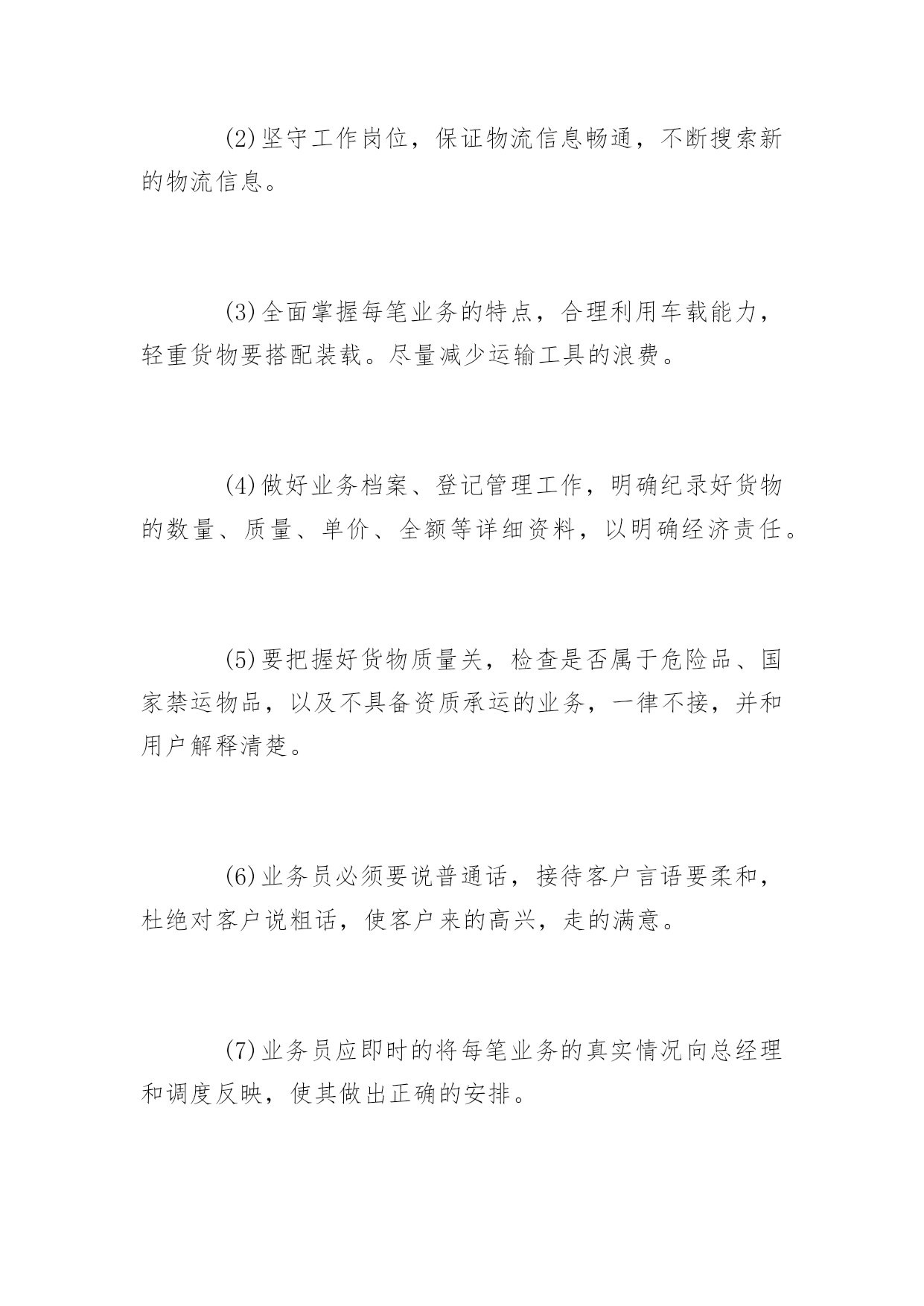 (2)坚守工作岗位，保证物流信息畅通，不断搜索新的物流信息。

(3)全面掌握每笔业务的特点，合理利用车载能力，轻重货物要搭配装载。尽量减少运输工具的浪费。

(4)做好业务档案、登记管理工作，明确纪录好货物的数量、质量、单价、全额等详细资料，以明确经济责任。

(5)要把握好货物质量关，检查是否属于危险品、国家禁运物品，以及不具备资质承运的业务，一律不接，并和用户解释清楚。

(6)业务员必须要说普通话，接待客户言语要柔和，杜绝对客户说粗话，使客户来的高兴，走的满意。

(7)业务员应即时的将每笔业务的真实情况向总经理和调度反映，使其做出正确的安排。